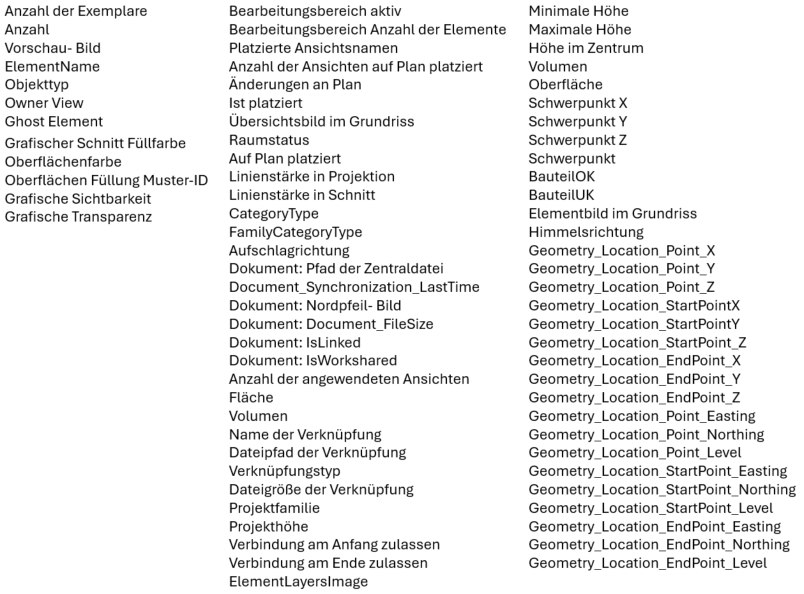 Anzahl der Exemplare
Anzahl
Vorschau- Bild
ElementName
Objekttyp
Owner View
Ghost Element
Grafischer Schnitt Füllfarbe
Oberflächenfarbe
Oberflächen Füllung Muster-ID
Grafische Sichtbarkeit
Grafische Transparenz

Bearbeitungsbereich aktiv
Bearbeitungsbereich Anzahl der Elemente
Platzierte Ansichtsnamen
Anzahl der Ansichten auf Plan platziert
Änderungen an Plan
Ist platziert
Übersichtsbild im Grundriss
Raumstatus
Auf Plan platziert
Linienstärke in Projektion
Linienstärke in Schnitt
CategoryType
FamilyCategoryType
Aufschlagrichtung
Dokument: Pfad der Zentraldatei
Document_Synchronization_LastTime
Dokument: Nordpfeil- Bild
Dokument: Document_FileSize
Dokument: IsLinked
Dokument: IsWorkshared
Anzahl der angewendeten Ansichten
Fläche
Volumen
Name der Verknüpfung
Dateipfad der Verknüpfung
Verknüpfungstyp
Dateigröße der Verknüpfung
Projektfamilie
Projekthöhe
Verbindung am Anfang zulassen
Verbindung am Ende zulassen
ElementLayersImage

Minimale Höhe
Maximale Höhe
Höhe im Zentrum
Volumen
Oberfläche
Schwerpunkt X
Schwerpunkt Y
Schwerpunkt Z
Schwerpunkt
BauteilOK
BauteilUK
Elementbild im Grundriss
Himmelsrichtung
Geometry_Location_Point_X
Geometry_Location_Point_Y
Geometry_Location_Point_Z
Geometry_Location_StartPointX
Geometry_Location_StartPointY
Geometry_Location_StartPoint_Z
Geometry_Location_EndPoint_X
Geometry_Location_EndPoint_Y
Geometry_Location_EndPoint_Z
Geometry_Location_Point_Easting
Geometry_Location_Point_Northing
Geometry_Location_Point_Level
Geometry_Location_StartPoint_Easting
Geometry_Location_StartPoint_Northing
Geometry_Location_StartPoint_Level
Geometry_Location_EndPoint_Easting
Geometry_Location_EndPoint_Northing
Geometry_Location_EndPoint_Level